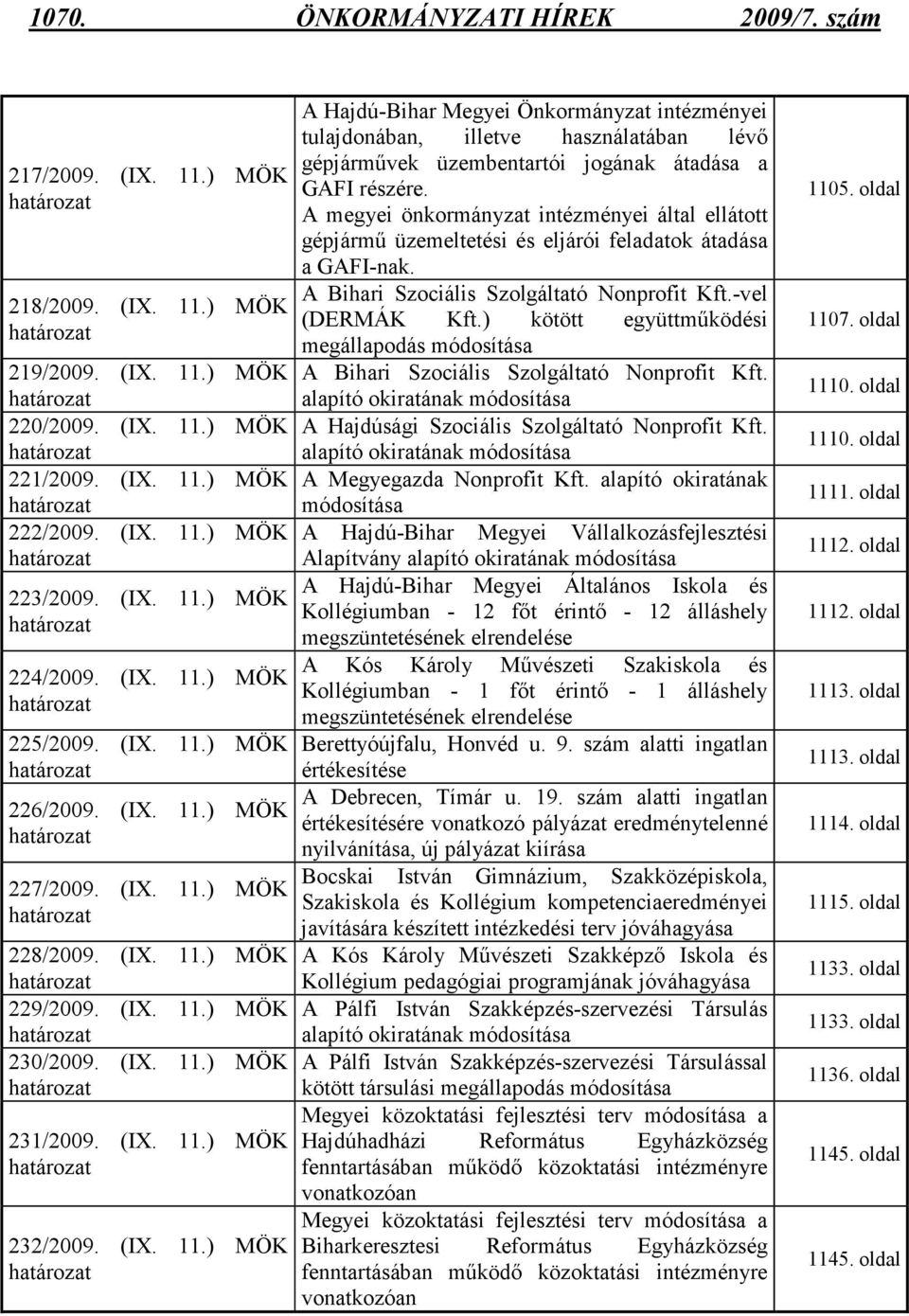 1070. ÖNKORMÁNYZATI HÍREK 2009/7. szám

| | | |
|---|---|---|
| 217/2009. (IX. 11.) MÖK határozat | A Hajdú-Bihar Megyei Önkormányzat intézményei tulajdonában, illetve használatában lévő gépjárművek üzembentartói jogának átadása a GAFI részére. A megyei önkormányzat intézményei által ellátott gépjármű üzemeltetési és eljárói feladatok átadása a GAFI-nak. | 1105. oldal |
| 218/2009. (IX. 11.) MÖK határozat | A Bihari Szociális Szolgáltató Nonprofit Kft.-vel (DERMÁK Kft.) kötött együttműködési megállapodás módosítása | 1107. oldal |
| 219/2009. (IX. 11.) MÖK határozat | A Bihari Szociális Szolgáltató Nonprofit Kft. alapító okiratának módosítása | 1110. oldal |
| 220/2009. (IX. 11.) MÖK határozat | A Hajdúsági Szociális Szolgáltató Nonprofit Kft. alapító okiratának módosítása | 1110. oldal |
| 221/2009. (IX. 11.) MÖK határozat | A Megyegazda Nonprofit Kft. alapító okiratának módosítása | 1111. oldal |
| 222/2009. (IX. 11.) MÖK határozat | A Hajdú-Bihar Megyei Vállalkozásfejlesztési Alapítvány alapító okiratának módosítása | 1112. oldal |
| 223/2009. (IX. 11.) MÖK határozat | A Hajdú-Bihar Megyei Általános Iskola és Kollégiumban - 12 főt érintő - 12 álláshely megszüntetésének elrendelése | 1112. oldal |
| 224/2009. (IX. 11.) MÖK határozat | A Kós Károly Művészeti Szakiskola és Kollégiumban - 1 főt érintő - 1 álláshely megszüntetésének elrendelése | 1113. oldal |
| 225/2009. (IX. 11.) MÖK határozat | Berettyóújfalu, Honvéd u. 9. szám alatti ingatlan értékesítése | 1113. oldal |
| 226/2009. (IX. 11.) MÖK határozat | A Debrecen, Tímár u. 19. szám alatti ingatlan értékesítésére vonatkozó pályázat eredménytelenné nyilvánítása, új pályázat kiírása | 1114. oldal |
| 227/2009. (IX. 11.) MÖK határozat | Bocskai István Gimnázium, Szakközépiskola, Szakiskola és Kollégium kompetenciaeredményei javítására készített intézkedési terv jóváhagyása | 1115. oldal |
| 228/2009. (IX. 11.) MÖK határozat | A Kós Károly Művészeti Szakképző Iskola és Kollégium pedagógiai programjának jóváhagyása | 1133. oldal |
| 229/2009. (IX. 11.) MÖK határozat | A Pálfi István Szakképzés-szervezési Társulás alapító okiratának módosítása | 1133. oldal |
| 230/2009. (IX. 11.) MÖK határozat | A Pálfi István Szakképzés-szervezési Társulással kötött társulási megállapodás módosítása | 1136. oldal |
| 231/2009. (IX. 11.) MÖK határozat | Megyei közoktatási fejlesztési terv módosítása a Hajdúhadházi Református Egyházközség fenntartásában működő közoktatási intézményre vonatkozóan | 1145. oldal |
| 232/2009. (IX. 11.) MÖK határozat | Megyei közoktatási fejlesztési terv módosítása a Biharkeresztesi Református Egyházközség fenntartásában működő közoktatási intézményre vonatkozóan | 1145. oldal |